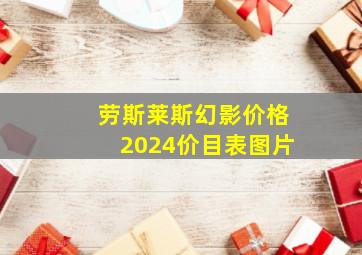 劳斯莱斯幻影价格
2024价目表图片